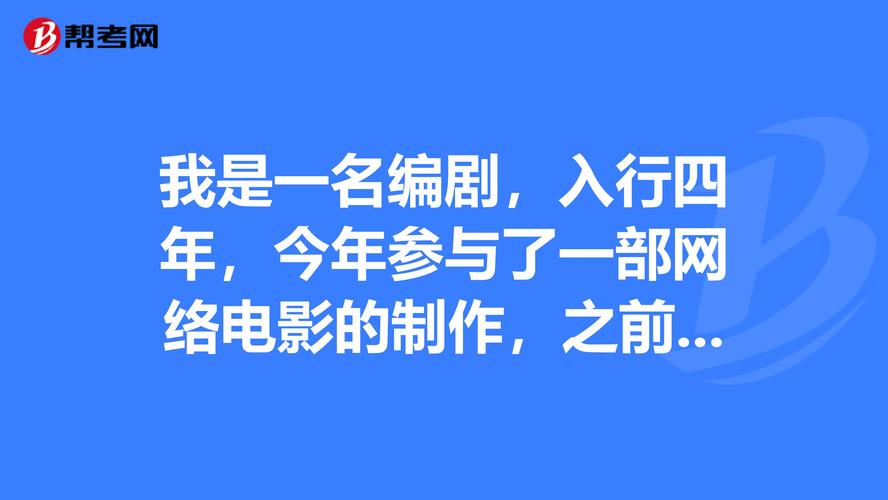 帮考网

我是一名编剧，入行四年，今年参与了一部网络电影的制作，之前...